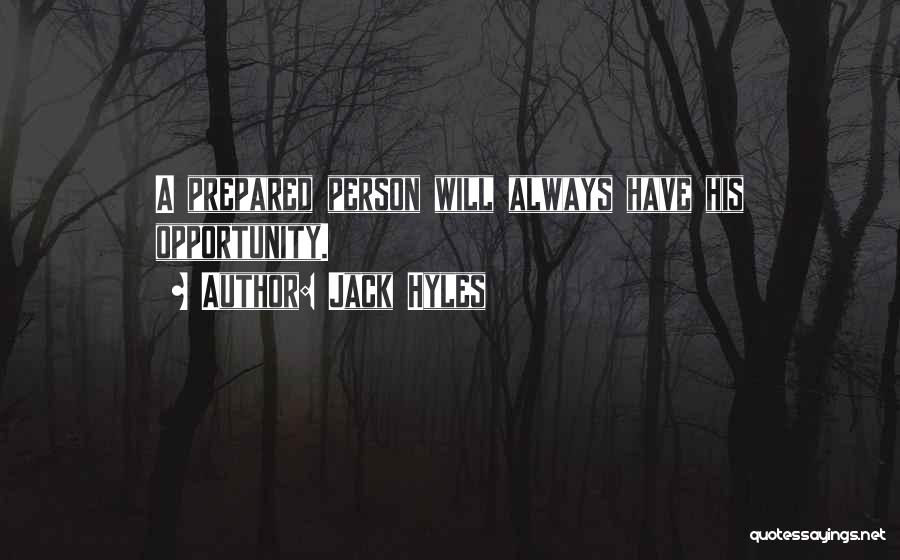 A PREPARED PERSON WILL ALWAYS HAVE HIS OPPORTUNITY.

- AUTHOR: JACK HYLES

quotessayings.net